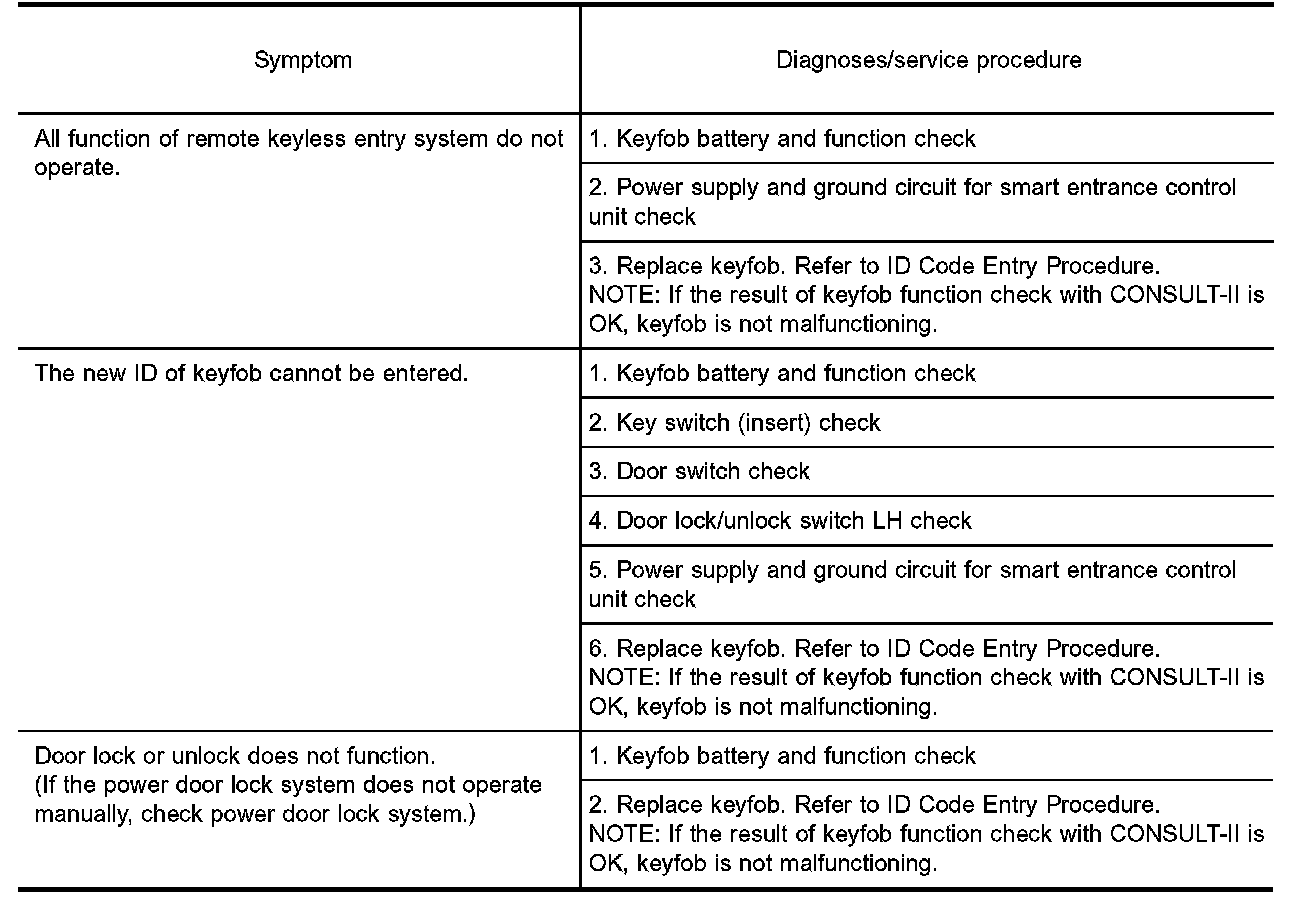 | Symptom | Diagnoses/service procedure |
|---|---|
| All function of remote keyless entry system do not operate. | 1. Keyfob battery and function check |
| | 2. Power supply and ground circuit for smart entrance control unit check |
| | 3. Replace keyfob. Refer to ID Code Entry Procedure. NOTE: If the result of keyfob function check with CONSULT-II is OK, keyfob is not malfunctioning. |
| The new ID of keyfob cannot be entered. | 1. Keyfob battery and function check |
| | 2. Key switch (insert) check |
| | 3. Door switch check |
| | 4. Door lock/unlock switch LH check |
| | 5. Power supply and ground circuit for smart entrance control unit check |
| | 6. Replace keyfob. Refer to ID Code Entry Procedure. NOTE: If the result of keyfob function check with CONSULT-II is OK, keyfob is not malfunctioning. |
| Door lock or unlock does not function. (If the power door lock system does not operate manually, check power door lock system.) | 1. Keyfob battery and function check |
| | 2. Replace keyfob. Refer to ID Code Entry Procedure. NOTE: If the result of keyfob function check with CONSULT-II is OK, keyfob is not malfunctioning. |